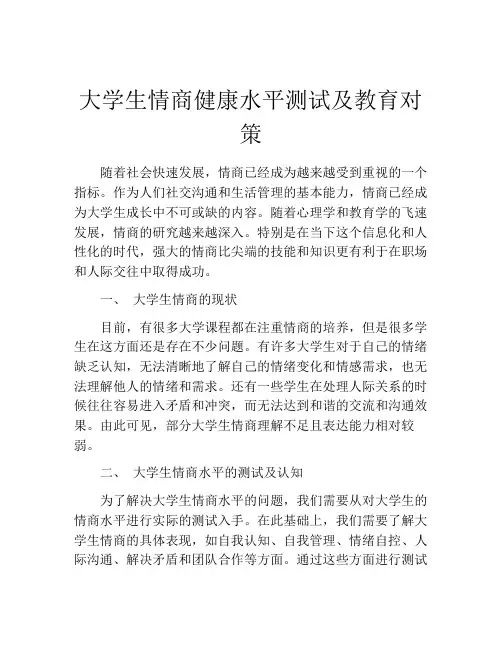 大学生情商健康水平测试及教育对策

随着社会快速发展，情商已经成为越来越受到重视的一个指标。作为人们社交沟通和生活管理的基本能力，情商已经成为大学生成长中不可或缺的内容。随着心理学和教育学的飞速发展，情商的研究越来越深入。特别是在当下这个信息化和人性化的时代，强大的情商比尖端的技能和知识更有利于在职场和人际交往中取得成功。

一、 大学生情商的现状

目前，有很多大学课程都在注重情商的培养，但是很多学生在这方面还是存在不少问题。有许多大学生对于自己的情绪缺乏认知，无法清晰地了解自己的情绪变化和情感需求，也无法理解他人的情绪和需求。还有一些学生在处理人际关系的时候往往容易进入矛盾和冲突，而无法达到和谐的交流和沟通效果。由此可见，部分大学生情商理解不足且表达能力相对较弱。

二、 大学生情商水平的测试及认知

为了解决大学生情商水平的问题，我们需要从对大学生的情商水平进行实际的测试入手。在此基础上，我们需要了解大学生情商的具体表现，如自我认知、自我管理、情绪自控、人际沟通、解决矛盾和团队合作等方面。通过这些方面进行测试